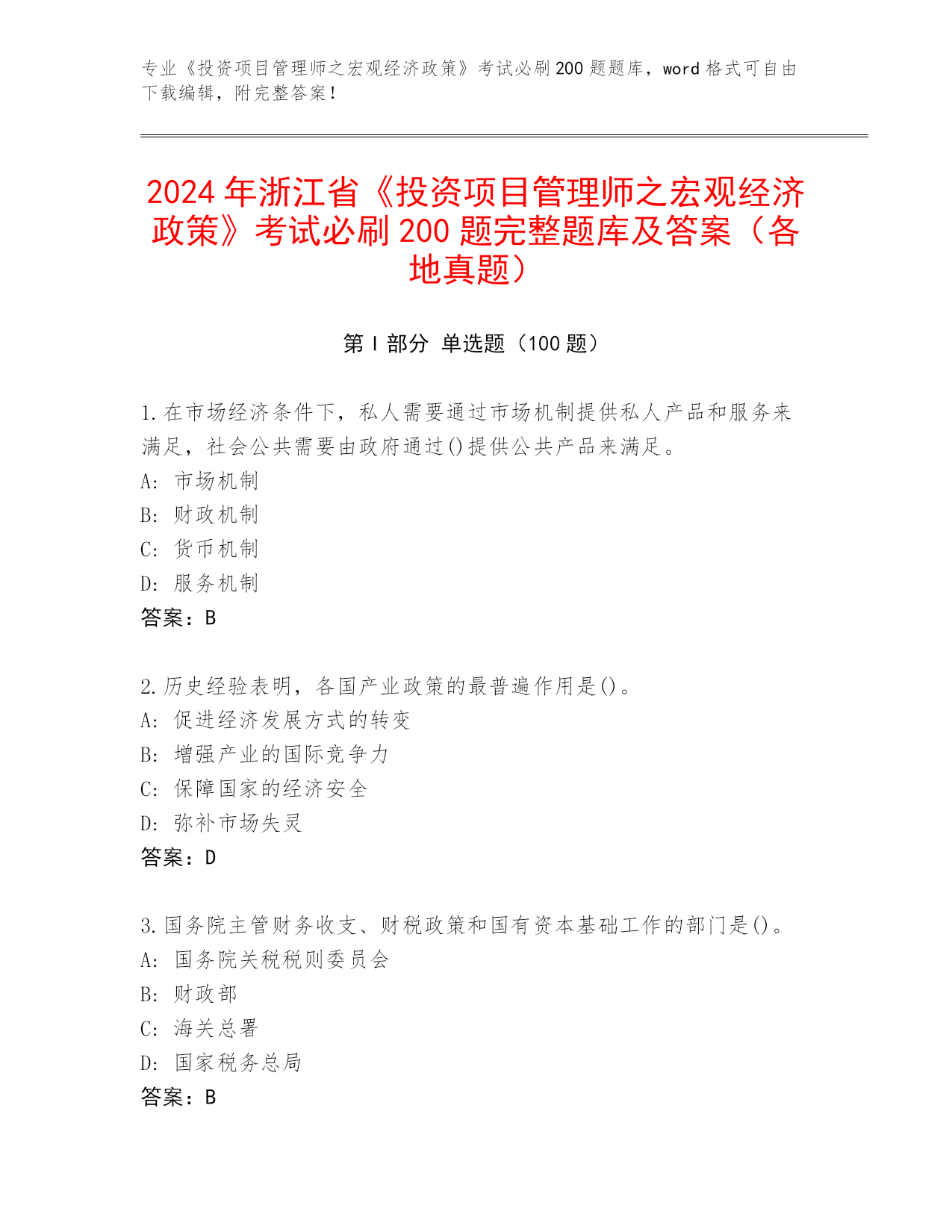 专业《投资项目管理师之宏观经济政策》考试必刷200题题库，word格式可自由下载编辑，附完整答案！

2024年浙江省《投资项目管理师之宏观经济政策》考试必刷200题完整题库及答案（各地真题）

第I部分 单选题（100题）

1.在市场经济条件下，私人需要通过市场机制提供私人产品和服务来满足，社会公共需要由政府通过()提供公共产品来满足。
A: 市场机制
B: 财政机制
C: 货币机制
D: 服务机制
答案：B

2.历史经验表明，各国产业政策的最普遍作用是()。
A: 促进经济发展方式的转变
B: 增强产业的国际竞争力
C: 保障国家的经济安全
D: 弥补市场失灵
答案：D

3.国务院主管财务收支、财税政策和国有资本基础工作的部门是()。
A: 国务院关税税则委员会
B: 财政部
C: 海关总署
D: 国家税务总局
答案：B